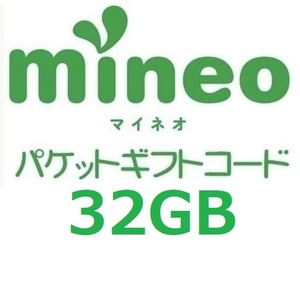 mineo
マイネオ
パケットギフトコード
32GB